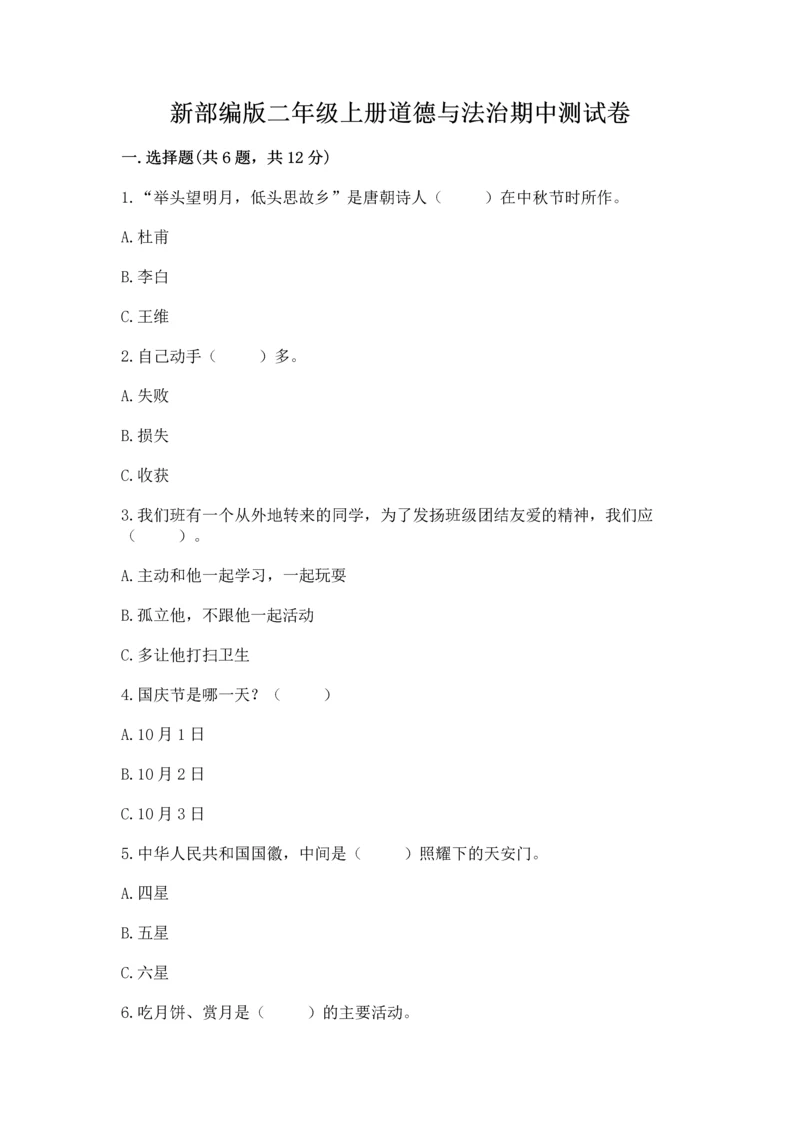 新部编版二年级上册道德与法治期中测试卷

一.选择题(共6题，共12分)

1.“举头望明月，低头思故乡”是唐朝诗人（　　）在中秋节时所作。

A.杜甫

B.李白

C.王维

2.自己动手（　　）多。

A.失败

B.损失

C.收获

3.我们班有一个从外地转来的同学，为了发扬班级团结友爱的精神，我们应（　　）。

A.主动和他一起学习，一起玩耍

B.孤立他，不跟他一起活动

C.多让他打扫卫生

4.国庆节是哪一天？（　　）

A.10月1日

B.10月2日

C.10月3日

5.中华人民共和国国徽，中间是（　　）照耀下的天安门。

A.四星

B.五星

C.六星

6.吃月饼、赏月是（　　）的主要活动。